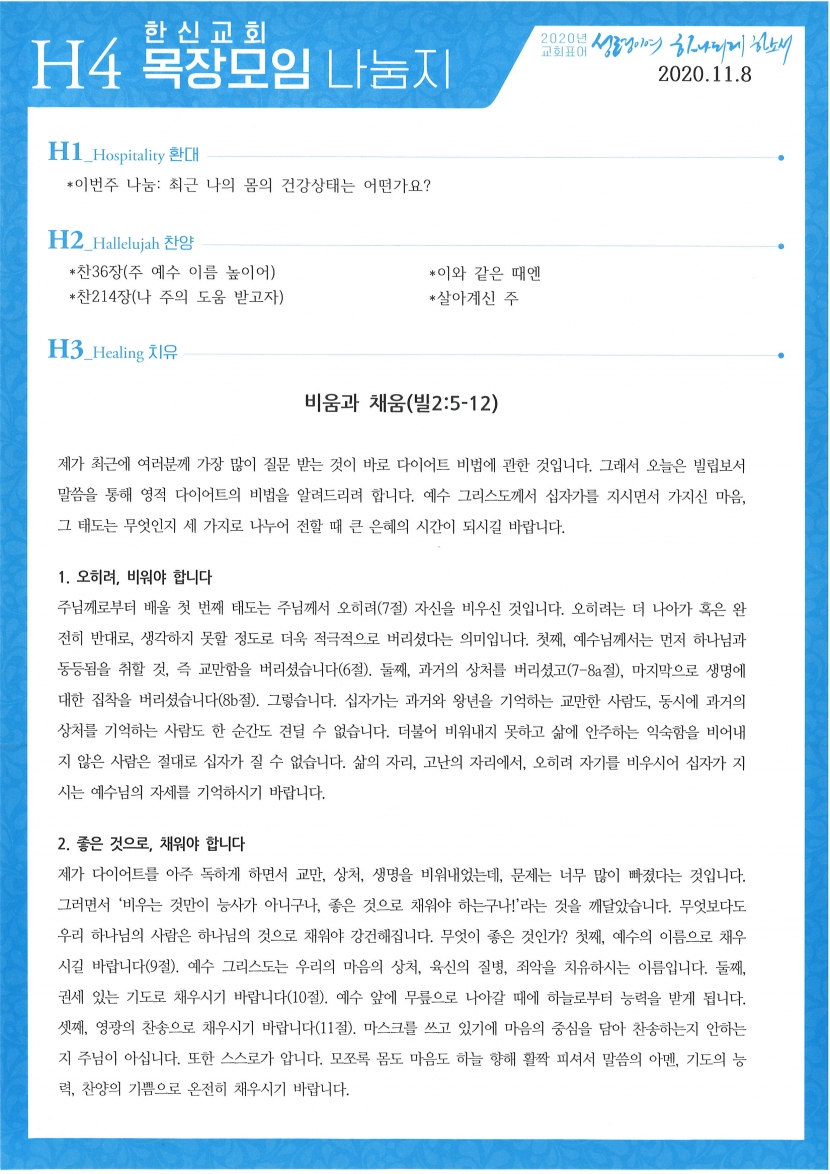 H4 한신교회 목장모임 나눔지

2020년 교회표어 성령이여 하나되게 하소서

2020.11.8

H1_Hospitality 환대

*이번주 나눔: 최근 나의 몸의 건강상태는 어떤가요?

H2_Hallelujah 찬양

*찬36장(주 예수 이름 높이어)

*찬214장(나 주의 도움 받고자)

*이와 같은 때엔

*살아계신 주

H3_Healing 치유

비움과 채움(빌2:5-12)

제가 최근에 여러분께 가장 많이 질문 받는 것이 바로 다이어트 비법에 관한 것입니다. 그래서 오늘은 빌립보서 말씀을 통해 영적 다이어트의 비법을 알려드리려 합니다. 예수 그리스도께서 십자가를 지시면서 가지신 마음, 그 태도는 무엇인지 세 가지로 나누어 전할 때 큰 은혜의 시간이 되시길 바랍니다.

1. 오히려, 비워야 합니다

주님께로부터 배울 첫 번째 태도는 주님께서 오히려(7절) 자신을 비우신 것입니다. 오히려는 더 나아가 혹은 완전히 반대로, 생각하지 못할 정도로 더욱 적극적으로 버리셨다는 의미입니다. 첫째, 예수님께서는 먼저 하나님과 동등됨을 취할 것, 즉 교만함을 버리셨습니다(6절). 둘째, 과거의 상처를 버리셨고(7-8a절), 마지막으로 생명에 대한 집착을 버리셨습니다(8b절). 그렇습니다. 십자가는 과거와 왕년을 기억하는 교만한 사람도, 동시에 과거의 상처를 기억하는 사람도 한 순간도 견딜 수 없습니다. 더불어 비워내지 못하고 삶에 안주하는 익숙함을 비어내지 않은 사람은 절대로 십자가 질 수 없습니다. 삶의 자리, 고난의 자리에서, 오히려 자기를 비우시어 십자가 지시는 예수님의 자세를 기억하시기 바랍니다.

2. 좋은 것으로, 채워야 합니다

제가 다이어트를 아주 독하게 하면서 교만, 상처, 생명을 비워내었는데, 문제는 너무 많이 빠졌다는 것입니다. 그러면서 '비우는 것만이 능사가 아니구나, 좋은 것으로 채워야 하는구나!'라는 것을 깨달았습니다. 무엇보다도 우리 하나님의 사람은 하나님의 것으로 채워야 강건해집니다. 무엇이 좋은 것인가? 첫째, 예수의 이름으로 채우시길 바랍니다(9절). 예수 그리스도는 우리의 마음의 상처, 육신의 질병, 죄악을 치유하시는 이름입니다. 둘째, 권세 있는 기도로 채우시기 바랍니다(10절). 예수 앞에 무릎으로 나아갈 때에 하늘로부터 능력을 받게 됩니다. 셋째, 영광의 찬송으로 채우시기 바랍니다(11절). 마스크를 쓰고 있기에 마음의 중심을 담아 찬송하는지 안하는지 주님이 아십니다. 또한 스스로가 압니다. 모쪼록 몸도 마음도 하늘 향해 활짝 피셔서 말씀의 아멘, 기도의 능력, 찬양의 기쁨으로 온전히 채우시기 바랍니다.